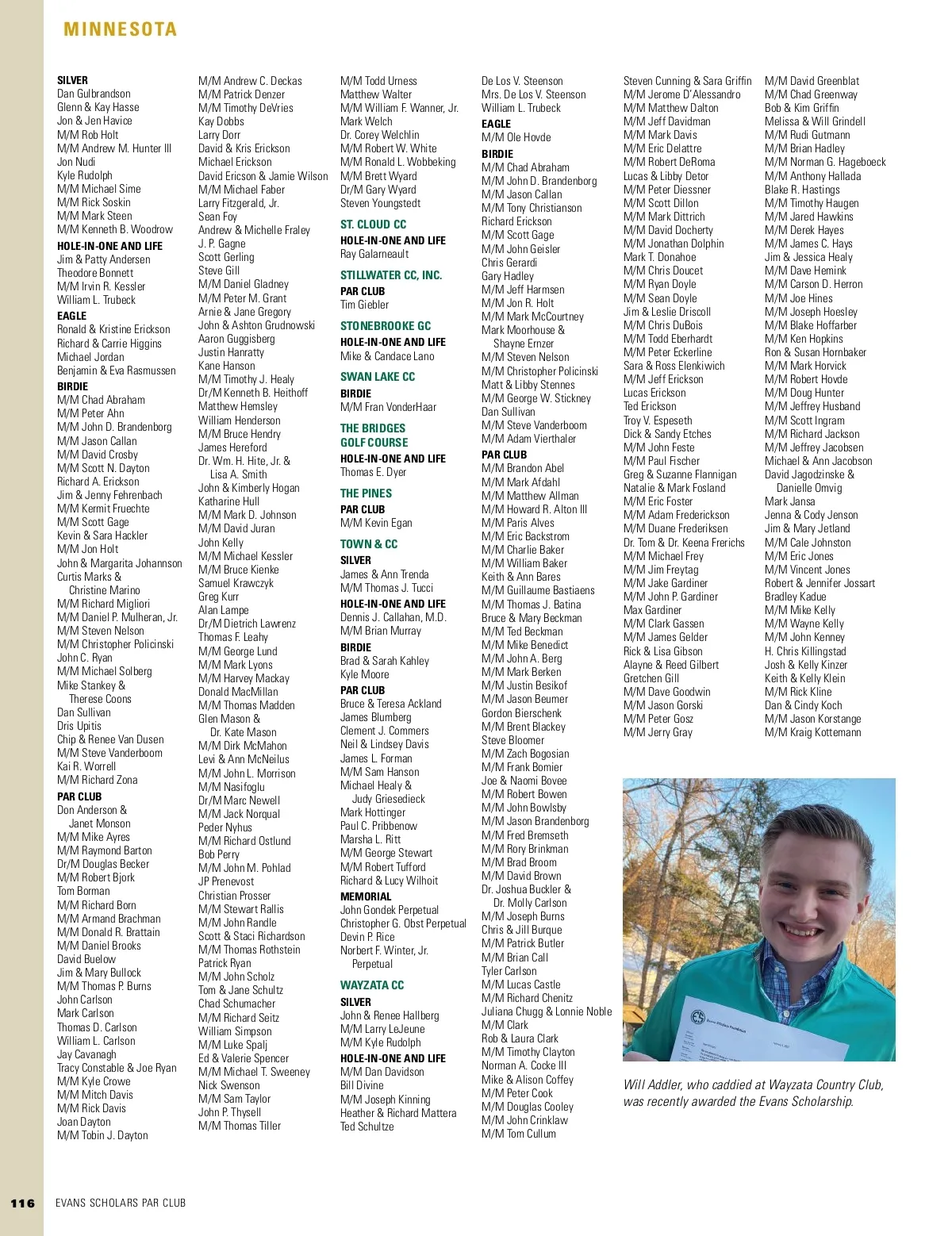 MINNESOTA

SILVER
Dan Gulbrandson
Glenn & Kay Hasse
Jon & Jen Havice
M/M Rob Holt
M/M Andrew M. Hunter III
Jon Nudi
Kyle Rudolph
M/M Michael Sime
M/M Rick Soskin
M/M Mark Steen
M/M Kenneth B. Woodrow
HOLE-IN-ONE AND LIFE
Jim & Patty Andersen
Theodore Bonnett
M/M Irvin R. Kessler
William L. Trubeck
EAGLE
Ronald & Kristine Erickson
Richard & Carrie Higgins
Michael Jordan
Benjamin & Eva Rasmussen
BIRDIE
M/M Chad Abraham
M/M Peter Ahn
M/M John D. Brandenborg
M/M Jason Callan
M/M David Crosby
M/M Scott N. Dayton
Richard A. Erickson
Jim & Jenny Fehrenbach
M/M Kermit Fruechte
M/M Scott Gage
Kevin & Sara Hackler
M/M Jon Holt
John & Margarita Johannson
Curtis Marks & Christine Marino
M/M Richard Migliori
M/M Daniel P. Mulheran, Jr.
M/M Steven Nelson
M/M Christopher Policinski
John C. Ryan
M/M Michael Solberg
Mike Stankey & Therese Coons
Dan Sullivan
Dris Upitis
Chip & Renee Van Dusen
M/M Steve Vanderboom
Kai R. Worrell
M/M Richard Zona
PAR CLUB
Don Anderson & Janet Monson
M/M Mike Ayres
M/M Raymond Barton
Dr/M Douglas Becker
M/M Robert Bjork
Tom Borman
M/M Richard Born
M/M Armand Brachman
M/M Donald R. Brattain
M/M Daniel Brooks
David Buelow
Jim & Mary Bullock
M/M Thomas P. Burns
John Carlson
Mark Carlson
Thomas D. Carlson
William L. Carlson
Jay Cavanagh
Tracy Constable & Joe Ryan
M/M Kyle Crowe
M/M Mitch Davis
M/M Rick Davis
Joan Dayton
M/M Tobin J. Dayton

M/M Andrew C. Deckas
M/M Patrick Denzer
M/M Timothy DeVries
Kay Dobbs
Larry Dorr
David & Kris Erickson
Michael Erickson
David Ericson & Jamie Wilson
M/M Michael Faber
Larry Fitzgerald, Jr.
Sean Foy
Andrew & Michelle Fraley
J. P. Gagne
Scott Gerling
Steve Gill
M/M Daniel Gladney
M/M Peter M. Grant
Arnie & Jane Gregory
John & Ashton Grudnowski
Aaron Guggisberg
Justin Hanratty
Kane Hanson
M/M Timothy J. Healy
Dr/M Kenneth B. Heithoff
Matthew Hemsley
William Henderson
M/M Bruce Hendry
James Hereford
Dr. Wm. H. Hite, Jr. & Lisa A. Smith
John & Kimberly Hogan
Katharine Hull
M/M Mark D. Johnson
M/M David Juran
John Kelly
M/M Michael Kessler
M/M Bruce Kienke
Samuel Krawczyk
Greg Kurr
Alan Lampe
Dr/M Dietrich Lawrenz
Thomas F. Leahy
M/M George Lund
M/M Mark Lyons
M/M Harvey Mackay
Donald MacMillan
M/M Thomas Madden
Glen Mason & Dr. Kate Mason
M/M Dirk McMahon
Levi & Ann McNeilus
M/M John L. Morrison
M/M Nasifoglu
Dr/M Marc Newell
M/M Jack Norqual
Peder Nyhus
M/M Richard Ostlund
Bob Perry
M/M John M. Pohlad
JP Prenevost
Christian Prosser
M/M Stewart Rallis
M/M John Randle
Scott & Staci Richardson
M/M Thomas Rothstein
Patrick Ryan
M/M John Scholz
Tom & Jane Schultz
Chad Schumacher
M/M Richard Seitz
William Simpson
M/M Luke Spalj
Ed & Valerie Spencer
M/M Michael T. Sweeney
Nick Swenson
M/M Sam Taylor
John P. Thysell
M/M Thomas Tiller

M/M Todd Urness
Matthew Walter
M/M William F. Wanner, Jr.
Mark Welch
Dr. Corey Welchlin
M/M Robert W. White
M/M Ronald L. Wobbeking
M/M Brett Wyard
Dr/M Gary Wyard
Steven Youngstedt
ST. CLOUD CC
HOLE-IN-ONE AND LIFE
Ray Galarneault
STILLWATER CC, INC.
PAR CLUB
Tim Giebler
STONEBROOKE GC
HOLE-IN-ONE AND LIFE
Mike & Candace Lano
SWAN LAKE CC
BIRDIE
M/M Fran VonderHaar
THE BRIDGES GOLF COURSE
HOLE-IN-ONE AND LIFE
Thomas E. Dyer
THE PINES
PAR CLUB
M/M Kevin Egan
TOWN & CC
SILVER
James & Ann Trenda
M/M Thomas J. Tucci
HOLE-IN-ONE AND LIFE
Dennis J. Callahan, M.D.
M/M Brian Murray
BIRDIE
Brad & Sarah Kahley
Kyle Moore
PAR CLUB
Bruce & Teresa Ackland
James Blumberg
Clement J. Commers
Neil & Lindsey Davis
James L. Forman
M/M Sam Hanson
Michael Healy & Judy Griesedieck
Mark Hottinger
Paul C. Pribbenow
Marsha L. Ritt
M/M George Stewart
M/M Robert Tufford
Richard & Lucy Wilhoit
MEMORIAL
John Gondek Perpetual
Christopher G. Obst Perpetual
Devin P. Rice
Norbert F. Winter, Jr. Perpetual
WAYZATA CC
SILVER
John & Renee Hallberg
M/M Larry LeJeune
M/M Kyle Rudolph
HOLE-IN-ONE AND LIFE
M/M Dan Davidson
Bill Divine
M/M Joseph Kinning
Heather & Richard Mattera
Ted Schultze

De Los V. Steenson
Mrs. De Los V. Steenson
William L. Trubeck
EAGLE
M/M Ole Hovde
BIRDIE
M/M Chad Abraham
M/M John D. Brandenborg
M/M Jason Callan
M/M Tony Christianson
Richard Erickson
M/M Scott Gage
M/M John Geisler
Chris Gerardi
Gary Hadley
M/M Jeff Harmsen
M/M Jon R. Holt
M/M Mark McCourtney
Mark Moorhouse & Shayne Ernzer
M/M Steven Nelson
M/M Christopher Policinski
Matt & Libby Stennes
M/M George W. Stickney
Dan Sullivan
M/M Steve Vanderboom
M/M Adam Vierthaler
PAR CLUB
M/M Brandon Abel
M/M Mark Afdahl
M/M Matthew Allman
M/M Howard R. Alton III
M/M Paris Alves
M/M Eric Backstrom
M/M Charlie Baker
M/M William Baker
Keith & Ann Bares
M/M Guillaume Bastiaens
M/M Thomas J. Batina
Bruce & Mary Beckman
M/M Ted Beckman
M/M Mike Benedict
M/M John A. Berg
M/M Mark Berken
M/M Justin Besikof
M/M Jason Beumer
Gordon Bierschenk
M/M Brent Blackey
Steve Bloomer
M/M Zach Bogosian
M/M Frank Bomier
Joe & Naomi Bovee
M/M Robert Bowen
M/M John Bowlsby
M/M Jason Brandenborg
M/M Fred Bremseth
M/M Rory Brinkman
M/M Brad Broom
M/M David Brown
Dr. Joshua Buckler & Dr. Molly Carlson
M/M Joseph Burns
Chris & Jill Burque
M/M Patrick Butler
M/M Brian Call
Tyler Carlson
M/M Lucas Castle
M/M Richard Chenitz
Juliana Chugg & Lonnie Noble
M/M Clark
Rob & Laura Clark
M/M Timothy Clayton
Norman A. Cocke III
Mike & Alison Coffey
M/M Peter Cook
M/M Douglas Cooley
M/M John Crinklaw
M/M Tom Cullum

Steven Cunning & Sara Griffin
M/M Jerome D'Alessandro
M/M Matthew Dalton
M/M Jeff Davidman
M/M Mark Davis
M/M Eric Delattre
M/M Robert DeRoma
Lucas & Libby Detor
M/M Peter Diessner
M/M Scott Dillon
M/M Mark Dittrich
M/M David Docherty
M/M Jonathan Dolphin
Mark T. Donahoe
M/M Chris Doucet
M/M Ryan Doyle
M/M Sean Doyle
Jim & Leslie Driscoll
M/M Chris DuBois
M/M Todd Eberhardt
M/M Peter Eckerline
Sara & Ross Elenkiwich
M/M Jeff Erickson
Lucas Erickson
Ted Erickson
Troy V. Espeseth
Dick & Sandy Etches
M/M John Feste
M/M Paul Fischer
Greg & Suzanne Flannigan
Natalie & Mark Fosland
M/M Eric Foster
M/M Adam Frederickson
M/M Duane Frederiksen
Dr. Tom & Dr. Keena Frerichs
M/M Michael Frey
M/M Jim Freytag
M/M Jake Gardiner
M/M John P. Gardiner
Max Gardiner
M/M Clark Gassen
M/M James Gelder
Rick & Lisa Gibson
Alayne & Reed Gilbert
Gretchen Gill
M/M Dave Goodwin
M/M Jason Gorski
M/M Peter Gosz
M/M Jerry Gray

M/M David Greenblat
M/M Chad Greenway
Bob & Kim Griffin
Melissa & Will Grindell
M/M Rudi Gutmann
M/M Brian Hadley
M/M Norman G. Hageboeck
M/M Anthony Hallada
Blake R. Hastings
M/M Timothy Haugen
M/M Jared Hawkins
M/M Derek Hayes
M/M James C. Hays
Jim & Jessica Healy
M/M Dave Hemink
M/M Carson D. Herron
M/M Joe Hines
M/M Joseph Hoesley
M/M Blake Hoffarber
M/M Ken Hopkins
Ron & Susan Hornbaker
M/M Mark Horvick
M/M Robert Hovde
M/M Doug Hunter
M/M Jeffrey Husband
M/M Scott Ingram
M/M Richard Jackson
M/M Jeffrey Jacobsen
Michael & Ann Jacobson
David Jagodzinske & Danielle Omvig
Mark Jansa
Jenna & Cody Jenson
Jim & Mary Jetland
M/M Cale Johnston
M/M Eric Jones
M/M Vincent Jones
Robert & Jennifer Jossart
Bradley Kadue
M/M Mike Kelly
M/M Wayne Kelly
M/M John Kenney
H. Chris Killingstad
Josh & Kelly Kinzer
Keith & Kelly Klein
M/M Rick Kline
Dan & Cindy Koch
M/M Jason Korstange
M/M Kraig Kottemann

Will Addler, who caddied at Wayzata Country Club, was recently awarded the Evans Scholarship.

116 EVANS SCHOLARS PAR CLUB